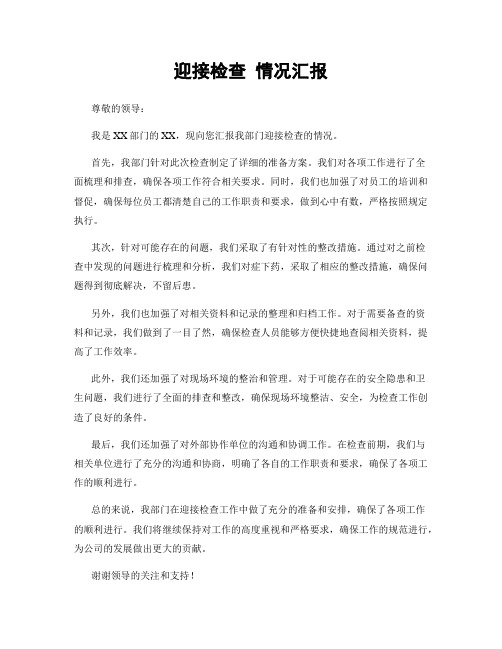 迎接检查 情况汇报

尊敬的领导：

我是XX部门的XX，现向您汇报我部门迎接检查的情况。

首先，我部门针对此次检查制定了详细的准备方案。我们对各项工作进行了全面梳理和排查，确保各项工作符合相关要求。同时，我们也加强了对员工的培训和督促，确保每位员工都清楚自己的工作职责和要求，做到心中有数，严格按照规定执行。

其次，针对可能存在的问题，我们采取了有针对性的整改措施。通过对之前检查中发现的问题进行梳理和分析，我们对症下药，采取了相应的整改措施，确保问题得到彻底解决，不留后患。

另外，我们也加强了对相关资料和记录的整理和归档工作。对于需要备查的资料和记录，我们做到了一目了然，确保检查人员能够方便快捷地查阅相关资料，提高了工作效率。

此外，我们还加强了对现场环境的整治和管理。对于可能存在的安全隐患和卫生问题，我们进行了全面的排查和整改，确保现场环境整洁、安全，为检查工作创造了良好的条件。

最后，我们还加强了对外部协作单位的沟通和协调工作。在检查前期，我们与相关单位进行了充分的沟通和协商，明确了各自的工作职责和要求，确保了各项工作的顺利进行。

总的来说，我部门在迎接检查工作中做了充分的准备和安排，确保了各项工作的顺利进行。我们将继续保持对工作的高度重视和严格要求，确保工作的规范进行，为公司的发展做出更大的贡献。

谢谢领导的关注和支持！